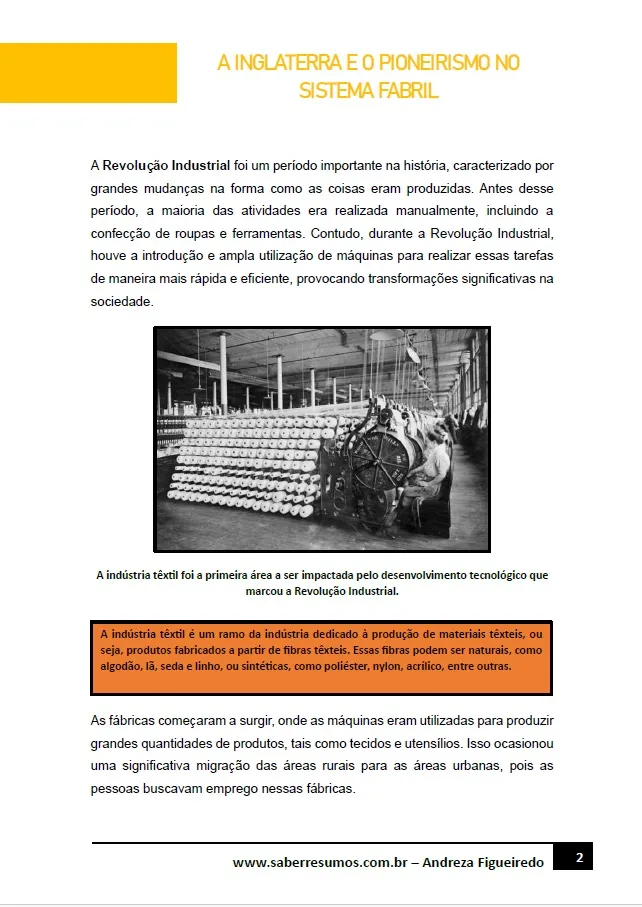 A INGLATERRA E O PIONEIRISMO NO SISTEMA FABRIL

A Revolução Industrial foi um período importante na história, caracterizado por grandes mudanças na forma como as coisas eram produzidas. Antes desse período, a maioria das atividades era realizada manualmente, incluindo a confecção de roupas e ferramentas. Contudo, durante a Revolução Industrial, houve a introdução e ampla utilização de máquinas para realizar essas tarefas de maneira mais rápida e eficiente, provocando transformações significativas na sociedade.

A indústria têxtil foi a primeira área a ser impactada pelo desenvolvimento tecnológico que marcou a Revolução Industrial.

A indústria têxtil é um ramo da indústria dedicado à produção de materiais têxteis, ou seja, produtos fabricados a partir de fibras têxteis. Essas fibras podem ser naturais, como algodão, lã, seda e linho, ou sintéticas, como poliéster, nylon, acrílico, entre outras.

As fábricas começaram a surgir, onde as máquinas eram utilizadas para produzir grandes quantidades de produtos, tais como tecidos e utensílios. Isso ocasionou uma significativa migração das áreas rurais para as áreas urbanas, pois as pessoas buscavam emprego nessas fábricas.

www.saberresumos.com.br – Andreza Figueiredo 2